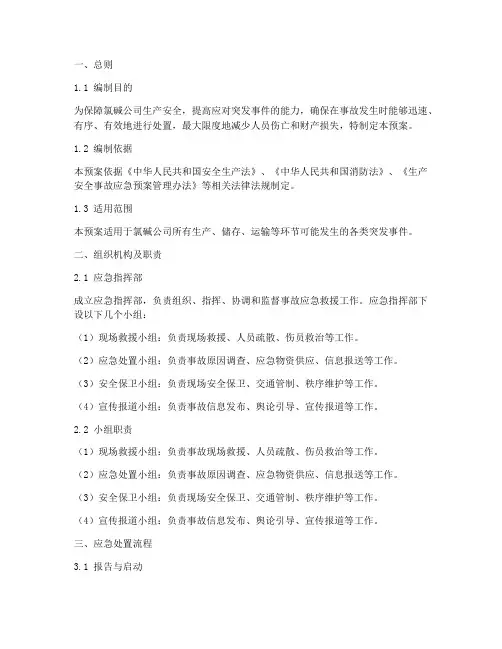 一、总则

1.1 编制目的

为保障氯碱公司生产安全，提高应对突发事件的能力，确保在事故发生时能够迅速、有序、有效地进行处置，最大限度地减少人员伤亡和财产损失，特制定本预案。

1.2 编制依据

本预案依据《中华人民共和国安全生产法》、《中华人民共和国消防法》、《生产安全事故应急预案管理办法》等相关法律法规制定。

1.3 适用范围

本预案适用于氯碱公司所有生产、储存、运输等环节可能发生的各类突发事件。

二、组织机构及职责

2.1 应急指挥部

成立应急指挥部，负责组织、指挥、协调和监督事故应急救援工作。应急指挥部下设以下几个小组：

（1）现场救援小组：负责现场救援、人员疏散、伤员救治等工作。

（2）应急处置小组：负责事故原因调查、应急物资供应、信息报送等工作。

（3）安全保卫小组：负责现场安全保卫、交通管制、秩序维护等工作。

（4）宣传报道小组：负责事故信息发布、舆论引导、宣传报道等工作。

2.2 小组职责

（1）现场救援小组：负责事故现场救援、人员疏散、伤员救治等工作。

（2）应急处置小组：负责事故原因调查、应急物资供应、信息报送等工作。

（3）安全保卫小组：负责现场安全保卫、交通管制、秩序维护等工作。

（4）宣传报道小组：负责事故信息发布、舆论引导、宣传报道等工作。

三、应急处置流程

3.1 报告与启动